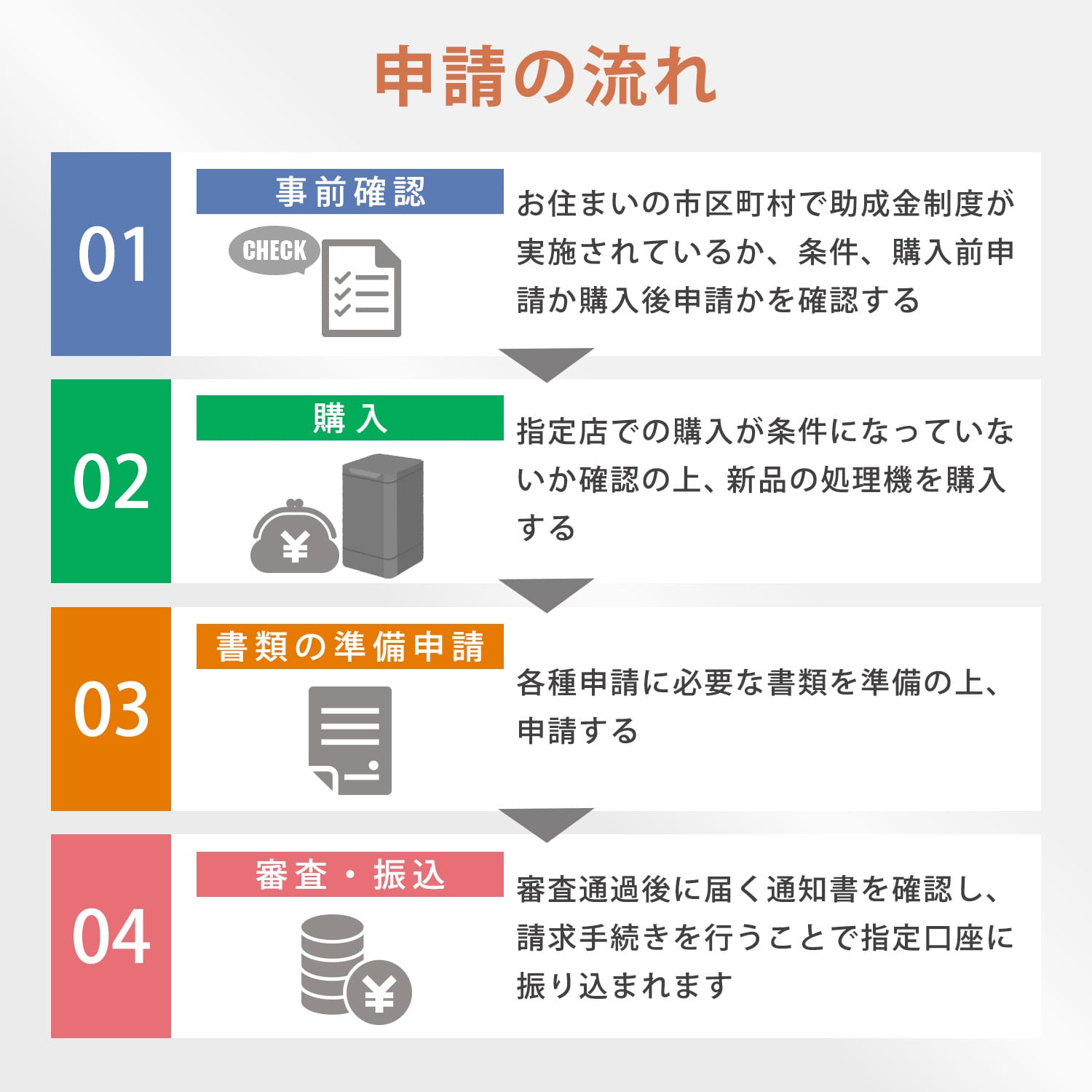 申請の流れ

01

事前確認

CHECK

お住まいの市区町村で助成金制度が実施されているか、条件、購入前申請か購入後申請かを確認する

02

購入

¥

指定店での購入が条件になっていないか確認の上、新品の処理機を購入する

03

書類の準備申請

各種申請に必要な書類を準備の上、申請する

04

審査・振込

¥

審査通過後に届く通知書を確認し、請求手続きを行うことで指定口座に振り込まれます